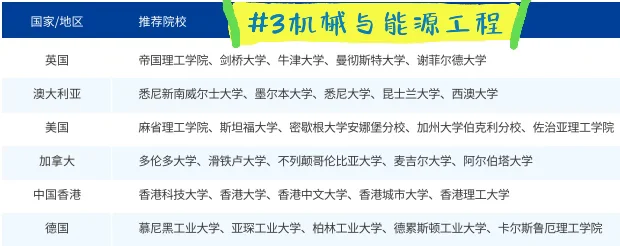 #3机械与能源工程

| 国家/地区 | 推荐院校 |
|---|---|
| 英国 | 帝国理工学院、剑桥大学、牛津大学、曼彻斯特大学、谢菲尔德大学 |
| 澳大利亚 | 悉尼新南威尔士大学、墨尔本大学、悉尼大学、昆士兰大学、西澳大学 |
| 美国 | 麻省理工学院、斯坦福大学、密歇根大学安娜堡分校、加州大学伯克利分校、佐治亚理工学院 |
| 加拿大 | 多伦多大学、滑铁卢大学、不列颠哥伦比亚大学、麦吉尔大学、阿尔伯塔大学 |
| 中国香港 | 香港科技大学、香港大学、香港中文大学、香港城市大学、香港理工大学 |
| 德国 | 慕尼黑工业大学、亚琛工业大学、柏林工业大学、德累斯顿工业大学、卡尔斯鲁厄理工学院 |